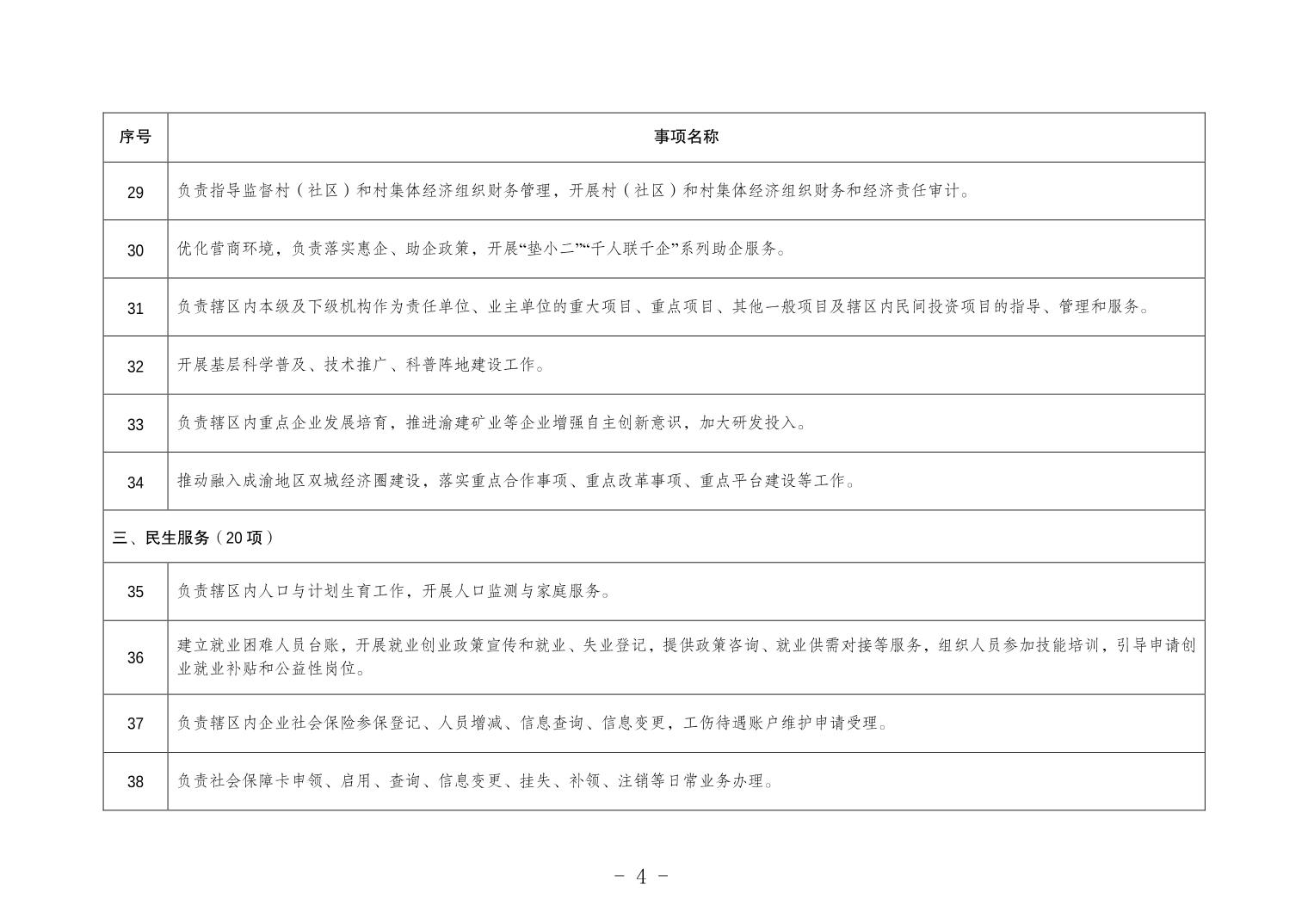 | 序号 | 事项名称 |
|---|---|
| 29 | 负责指导监督村（社区）和村集体经济组织财务管理，开展村（社区）和村集体经济组织财务和经济责任审计。 |
| 30 | 优化营商环境，负责落实惠企、助企政策，开展“垫小二”“千人联千企”系列助企服务。 |
| 31 | 负责辖区内本级及下级机构作为责任单位、业主单位的重大项目、重点项目、其他一般项目及辖区内民间投资项目的指导、管理和服务。 |
| 32 | 开展基层科学普及、技术推广、科普阵地建设工作。 |
| 33 | 负责辖区内重点企业发展培育，推进渝建矿业等企业增强自主创新意识，加大研发投入。 |
| 34 | 推动融入成渝地区双城经济圈建设，落实重点合作事项、重点改革事项、重点平台建设等工作。 |
| 三、民生服务（20 项） | |
| 35 | 负责辖区内人口与计划生育工作，开展人口监测与家庭服务。 |
| 36 | 建立就业困难人员台账，开展就业创业政策宣传和就业、失业登记，提供政策咨询、就业供需对接等服务，组织人员参加技能培训，引导申请创业就业补贴和公益性岗位。 |
| 37 | 负责辖区内企业社会保险参保登记、人员增减、信息查询、信息变更，工伤待遇账户维护申请受理。 |
| 38 | 负责社会保障卡申领、启用、查询、信息变更、挂失、补领、注销等日常业务办理。 |

- 4 -